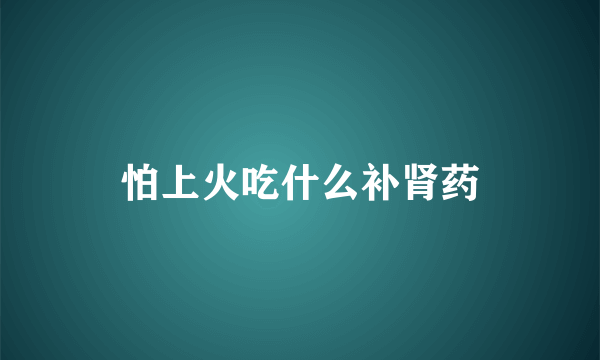 怕上火吃什么补肾药